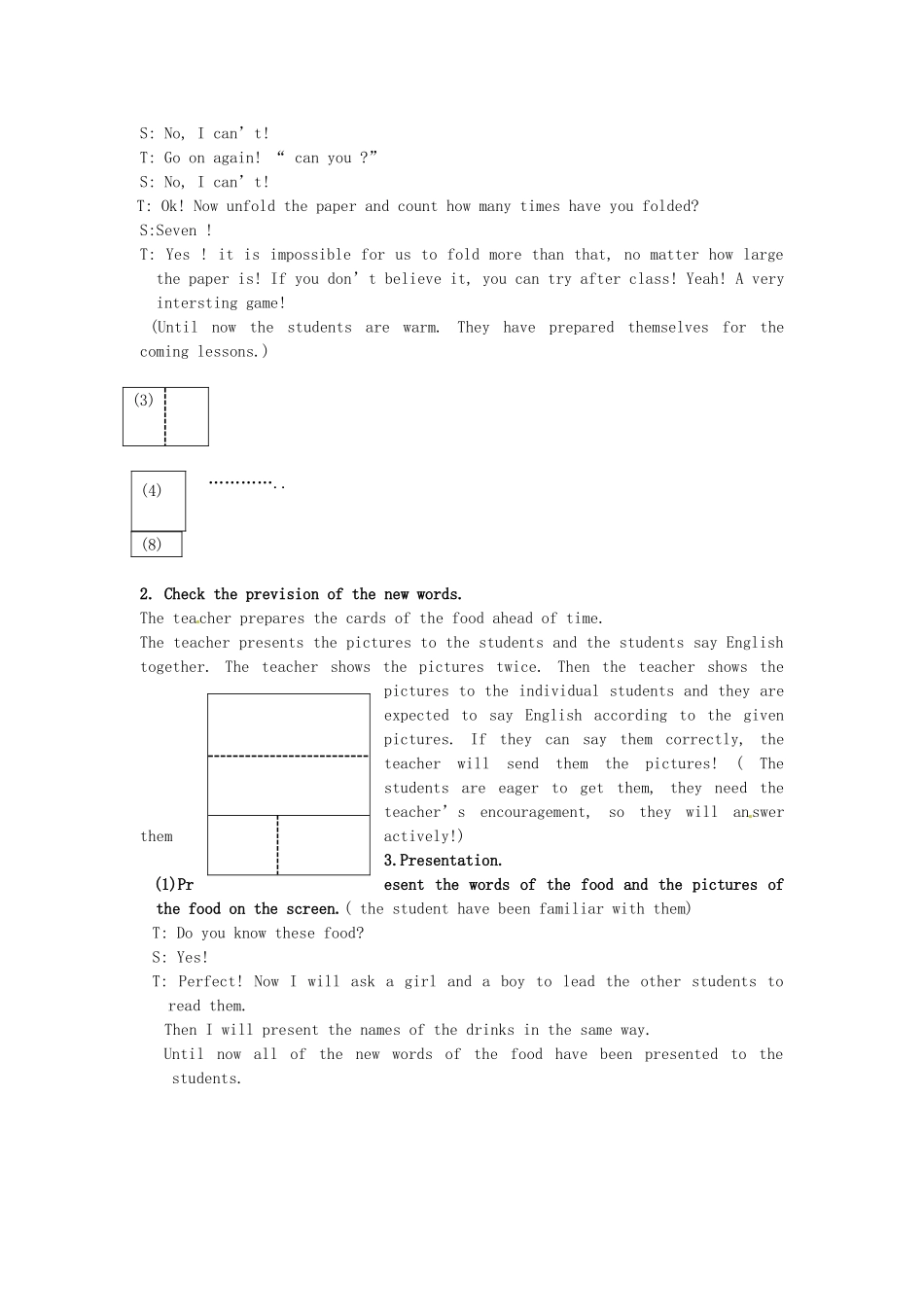 S: No, I can't!

T: Go on again! " can you ?"

S: No, I can't!

T: Ok! Now unfold the paper and count how many times have you folded?

S:Seven !

T: Yes ! it is impossible for us to fold more than that, no matter how large the paper is! If you don't believe it, you can try after class! Yeah! A very intersting game!

(Until now the students are warm. They have prepared themselves for the coming lessons.)

(3)

(4)

…………..

(8)

2. Check the prevision of the new words.

The teacher prepares the cards of the food ahead of time.

The teacher presents the pictures to the students and the students say English together. The teacher shows the pictures twice. Then the teacher shows the pictures to the individual students and they are expected to say English according to the given pictures. If they can say them correctly, the teacher will send them the pictures! ( The students are eager to get them, they need the teacher's encouragement, so they will answer them actively!)

3.Presentation.

(1)Present the words of the food and the pictures of the food on the screen.( the student have been familiar with them)

T: Do you know these food?

S: Yes!

T: Perfect! Now I will ask a girl and a boy to lead the other students to read them.

Then I will present the names of the drinks in the same way.

Until now all of the new words of the food have been presented to the students.